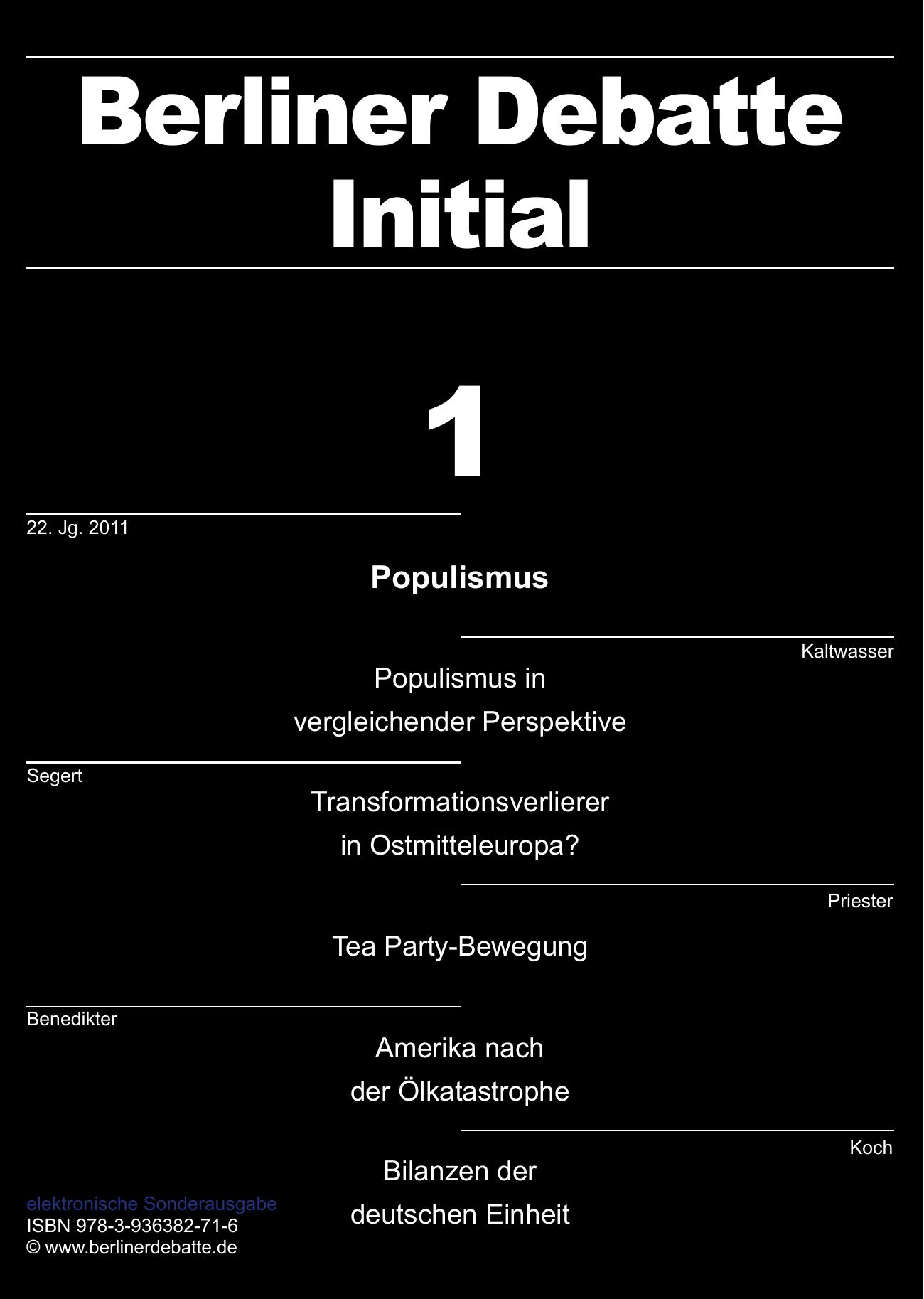 Berliner Debatte Initial

1

22. Jg. 2011

Populismus

Kaltwasser

Populismus in vergleichender Perspektive

Segert

Transformationsverlierer in Ostmitteleuropa?

Priester

Tea Party-Bewegung

Benedikter

Amerika nach der Ölkatastrophe

Koch

Bilanzen der deutschen Einheit

elektronische Sonderausgabe
ISBN 978-3-936382-71-6
© www.berlinerdebatte.de